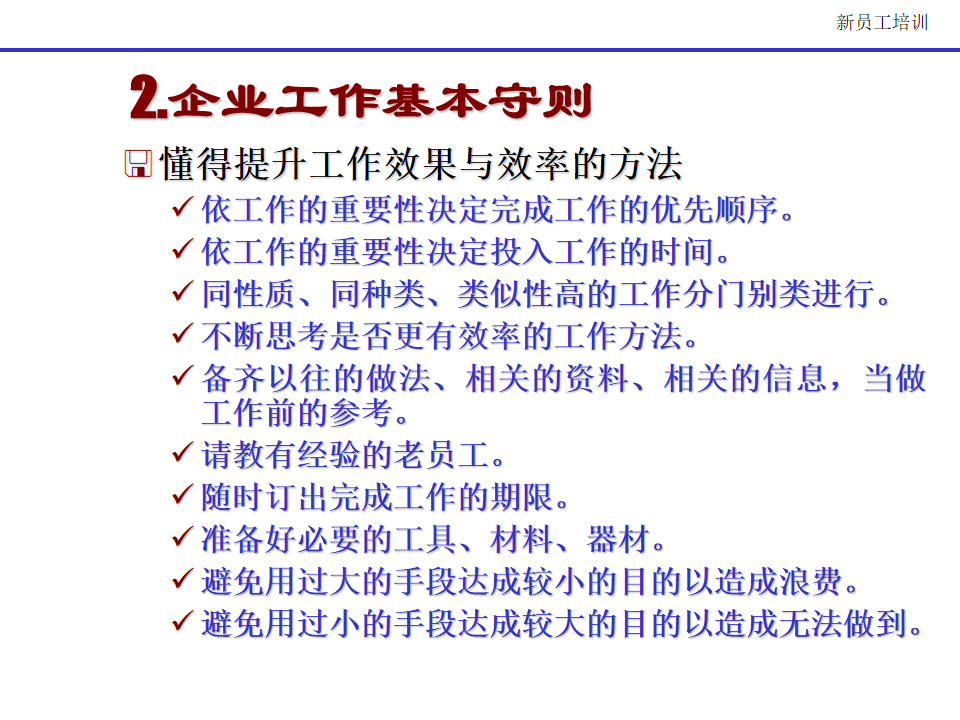 新员工培训

2.企业工作基本守则

懂得提升工作效果与效率的方法

✓ 依工作的重要性决定完成工作的优先顺序。
✓ 依工作的重要性决定投入工作的时间。
✓ 同性质、同种类、类似性高的工作分门别类进行。
✓ 不断思考是否更有效率的工作方法。
✓ 备齐以往的做法、相关的资料、相关的信息，当做工作前的参考。
✓ 请教有经验的老员工。
✓ 随时订出完成工作的期限。
✓ 准备好必要的工具、材料、器材。
✓ 避免用过大的手段达成较小的目的以造成浪费。
✓ 避免用过小的手段达成较大的目的以造成无法做到。